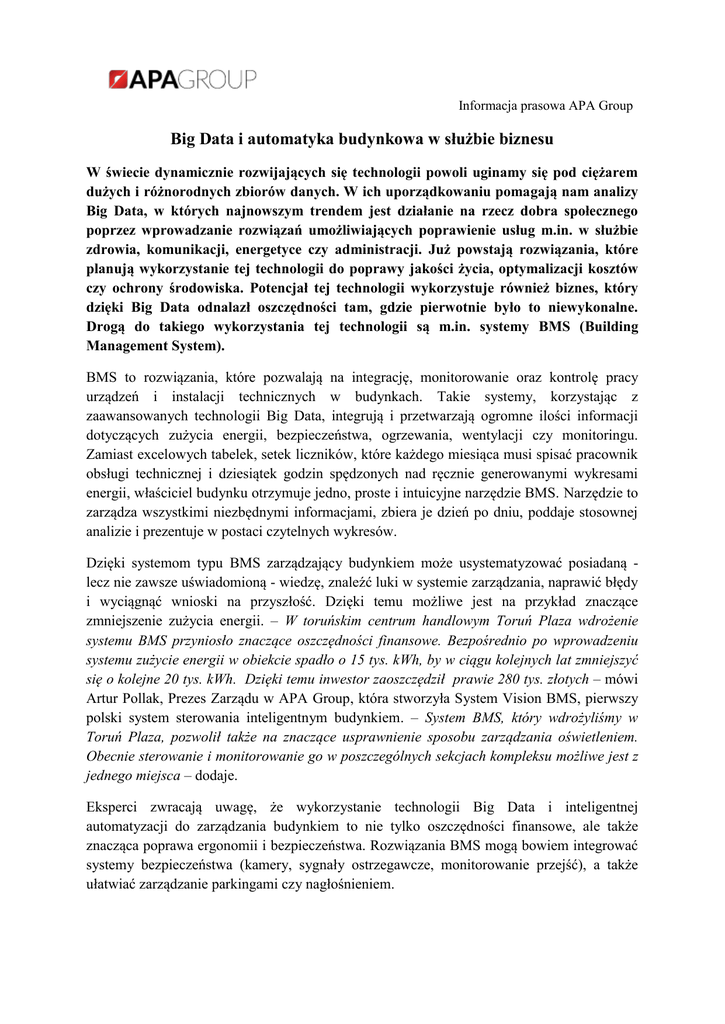 APAGROUP

Informacja prasowa APA Group

Big Data i automatyka budynkowa w służbie biznesu

W świecie dynamicznie rozwijających się technologii powoli uginamy się pod ciężarem dużych i różnorodnych zbiorów danych. W ich uporządkowaniu pomagają nam analizy Big Data, w których najnowszym trendem jest działanie na rzecz dobra społecznego poprzez wprowadzanie rozwiązań umożliwiających poprawienie usług m.in. w służbie zdrowia, komunikacji, energetyce czy administracji. Już powstają rozwiązania, które planują wykorzystanie tej technologii do poprawy jakości życia, optymalizacji kosztów czy ochrony środowiska. Potencjał tej technologii wykorzystuje również biznes, który dzięki Big Data odnalazł oszczędności tam, gdzie pierwotnie było to niewykonalne. Drogą do takiego wykorzystania tej technologii są m.in. systemy BMS (Building Management System).

BMS to rozwiązania, które pozwalają na integrację, monitorowanie oraz kontrolę pracy urządzeń i instalacji technicznych w budynkach. Takie systemy, korzystając z zaawansowanych technologii Big Data, integrują i przetwarzają ogromne ilości informacji dotyczących zużycia energii, bezpieczeństwa, ogrzewania, wentylacji czy monitoringu. Zamiast excelowych tabelek, setek liczników, które każdego miesiąca musi spisać pracownik obsługi technicznej i dziesiątek godzin spędzonych nad ręcznie generowanymi wykresami energii, właściciel budynku otrzymuje jedno, proste i intuicyjne narzędzie BMS. Narzędzie to zarządza wszystkimi niezbędnymi informacjami, zbiera je dzień po dniu, poddaje stosownej analizie i prezentuje w postaci czytelnych wykresów.

Dzięki systemom typu BMS zarządzający budynkiem może usystematyzować posiadaną - lecz nie zawsze uświadomioną - wiedzę, znaleźć luki w systemie zarządzania, naprawić błędy i wyciągnąć wnioski na przyszłość. Dzięki temu możliwe jest na przykład znaczące zmniejszenie zużycia energii. – W toruńskim centrum handlowym Toruń Plaza wdrożenie systemu BMS przyniosło znaczące oszczędności finansowe. Bezpośrednio po wprowadzeniu systemu zużycie energii w obiekcie spadło o 15 tys. kWh, by w ciągu kolejnych lat zmniejszyć się o kolejne 20 tys. kWh. Dzięki temu inwestor zaoszczędził prawie 280 tys. złotych – mówi Artur Pollak, Prezes Zarządu w APA Group, która stworzyła System Vision BMS, pierwszy polski system sterowania inteligentnym budynkiem. – System BMS, który wdrożyliśmy w Toruń Plaza, pozwolił także na znaczące usprawnienie sposobu zarządzania oświetleniem. Obecnie sterowanie i monitorowanie go w poszczególnych sekcjach kompleksu możliwe jest z jednego miejsca – dodaje.

Eksperci zwracają uwagę, że wykorzystanie technologii Big Data i inteligentnej automatyzacji do zarządzania budynkiem to nie tylko oszczędności finansowe, ale także znacząca poprawa ergonomii i bezpieczeństwa. Rozwiązania BMS mogą bowiem integrować systemy bezpieczeństwa (kamery, sygnały ostrzegawcze, monitorowanie przejść), a także ułatwiać zarządzanie parkingami czy nagłośnieniem.